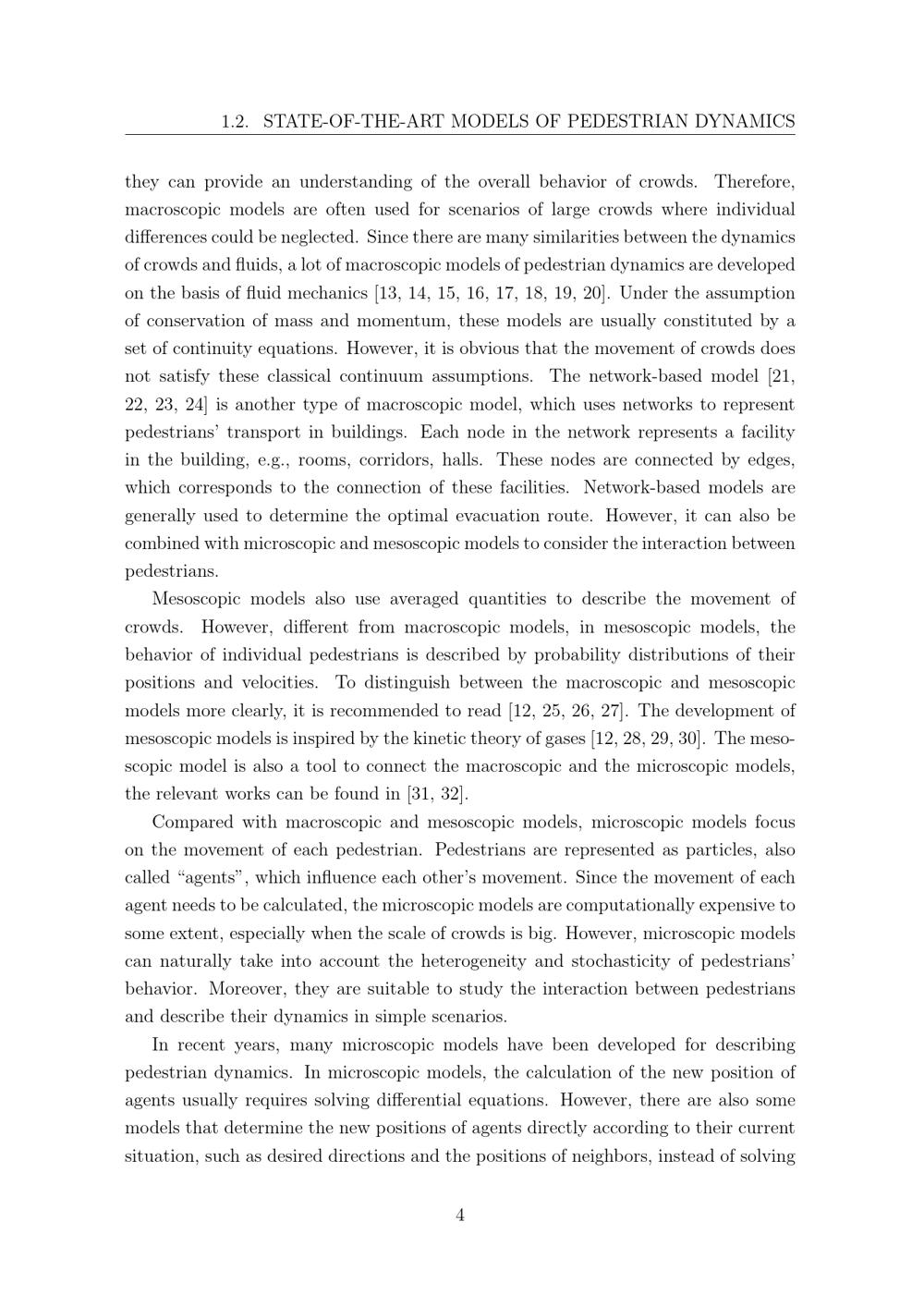 1.2. STATE-OF-THE-ART MODELS OF PEDESTRIAN DYNAMICS

they can provide an understanding of the overall behavior of crowds. Therefore, macroscopic models are often used for scenarios of large crowds where individual differences could be neglected. Since there are many similarities between the dynamics of crowds and fluids, a lot of macroscopic models of pedestrian dynamics are developed on the basis of fluid mechanics [13, 14, 15, 16, 17, 18, 19, 20]. Under the assumption of conservation of mass and momentum, these models are usually constituted by a set of continuity equations. However, it is obvious that the movement of crowds does not satisfy these classical continuum assumptions. The network-based model [21, 22, 23, 24] is another type of macroscopic model, which uses networks to represent pedestrians' transport in buildings. Each node in the network represents a facility in the building, e.g., rooms, corridors, halls. These nodes are connected by edges, which corresponds to the connection of these facilities. Network-based models are generally used to determine the optimal evacuation route. However, it can also be combined with microscopic and mesoscopic models to consider the interaction between pedestrians.

Mesoscopic models also use averaged quantities to describe the movement of crowds. However, different from macroscopic models, in mesoscopic models, the behavior of individual pedestrians is described by probability distributions of their positions and velocities. To distinguish between the macroscopic and mesoscopic models more clearly, it is recommended to read [12, 25, 26, 27]. The development of mesoscopic models is inspired by the kinetic theory of gases [12, 28, 29, 30]. The mesoscopic model is also a tool to connect the macroscopic and the microscopic models, the relevant works can be found in [31, 32].

Compared with macroscopic and mesoscopic models, microscopic models focus on the movement of each pedestrian. Pedestrians are represented as particles, also called "agents", which influence each other's movement. Since the movement of each agent needs to be calculated, the microscopic models are computationally expensive to some extent, especially when the scale of crowds is big. However, microscopic models can naturally take into account the heterogeneity and stochasticity of pedestrians' behavior. Moreover, they are suitable to study the interaction between pedestrians and describe their dynamics in simple scenarios.

In recent years, many microscopic models have been developed for describing pedestrian dynamics. In microscopic models, the calculation of the new position of agents usually requires solving differential equations. However, there are also some models that determine the new positions of agents directly according to their current situation, such as desired directions and the positions of neighbors, instead of solving

4